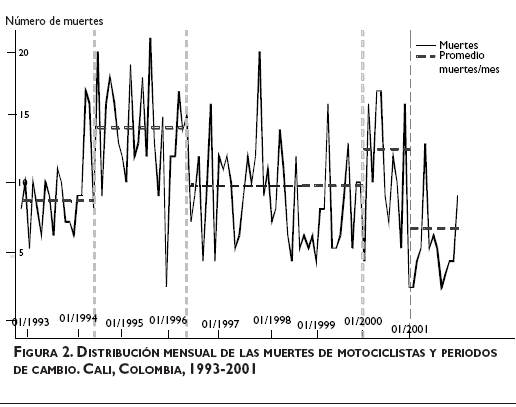 Número de muertes

20

15

10

5

Muertes
Promedio muertes/mes

01/1993
01/1994
01/1995
01/1996
01/1997
01/1998
01/1999
01/2000
01/2001

FIGURA 2. DISTRIBUCIÓN MENSUAL DE LAS MUERTES DE MOTOCICLISTAS Y PERIODOS DE CAMBIO. CALI, COLOMBIA, 1993-2001